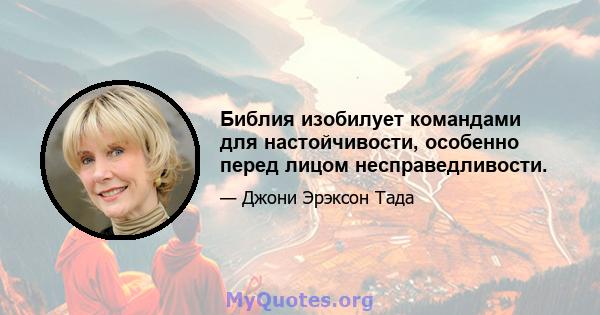 Библия изобилует командами для настойчивости, особенно перед лицом несправедливости.

— Джони Эрэксон Тада

MyQuotes.org